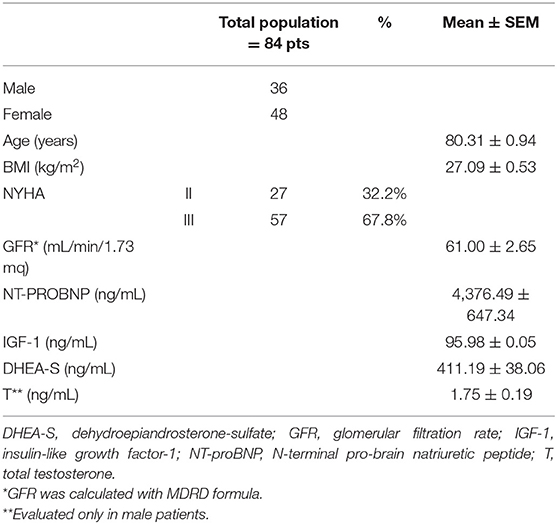 | | | Total population = 84 pts | % | Mean ± SEM |
|---|---|---|---|---|
| Male | | 36 | | |
| Female | | 48 | | |
| Age (years) | | | | 80.31 ± 0.94 |
| BMI (kg/m$^2$) | | | | 27.09 ± 0.53 |
| NYHA | II | 27 | 32.2% | |
| | III | 57 | 67.8% | |
| GFR* (mL/min/1.73 mq) | | | | 61.00 ± 2.65 |
| NT-PROBNP (ng/mL) | | | | 4,376.49 ± 647.34 |
| IGF-1 (ng/mL) | | | | 95.98 ± 0.05 |
| DHEA-S (ng/mL) | | | | 411.19 ± 38.06 |
| T** (ng/mL) | | | | 1.75 ± 0.19 |

DHEA-S, dehydroepiandrosterone-sulfate; GFR, glomerular filtration rate; IGF-1, insulin-like growth factor-1; NT-proBNP, N-terminal pro-brain natriuretic peptide; T, total testosterone.
*GFR was calculated with MDRD formula.
**Evaluated only in male patients.